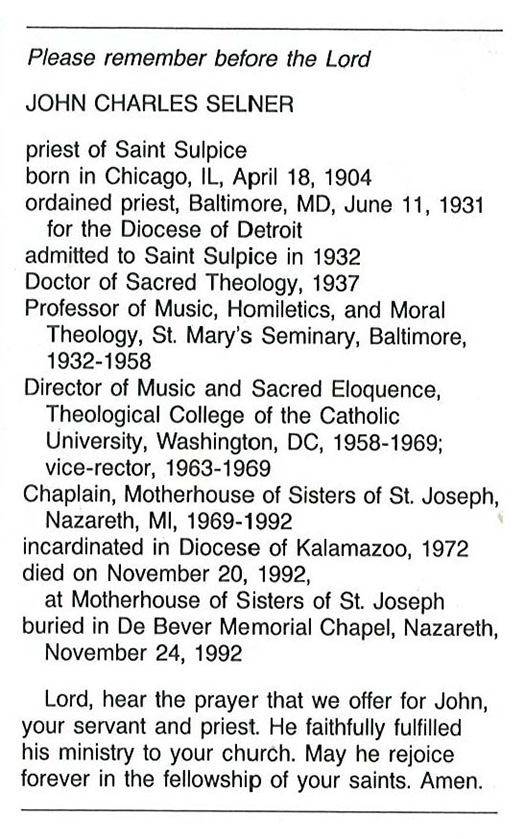 Please remember before the Lord

JOHN CHARLES SELNER

priest of Saint Sulpice
born in Chicago, IL, April 18, 1904
ordained priest, Baltimore, MD, June 11, 1931
for the Diocese of Detroit
admitted to Saint Sulpice in 1932
Doctor of Sacred Theology, 1937
Professor of Music, Homiletics, and Moral Theology, St. Mary's Seminary, Baltimore, 1932-1958
Director of Music and Sacred Eloquence, Theological College of the Catholic University, Washington, DC, 1958-1969; vice-rector, 1963-1969
Chaplain, Motherhouse of Sisters of St. Joseph, Nazareth, MI, 1969-1992
incardinated in Diocese of Kalamazoo, 1972
died on November 20, 1992,
at Motherhouse of Sisters of St. Joseph
buried in De Bever Memorial Chapel, Nazareth, November 24, 1992

Lord, hear the prayer that we offer for John, your servant and priest. He faithfully fulfilled his ministry to your church. May he rejoice forever in the fellowship of your saints. Amen.